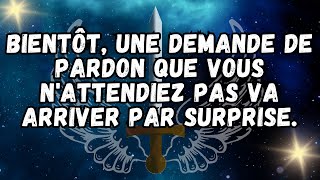 BIENTÔT, UNE DEMANDE DE PARDON QUE VOUS N'ATTENDIEZ PAS VA ARRIVER PAR SURPRISE.